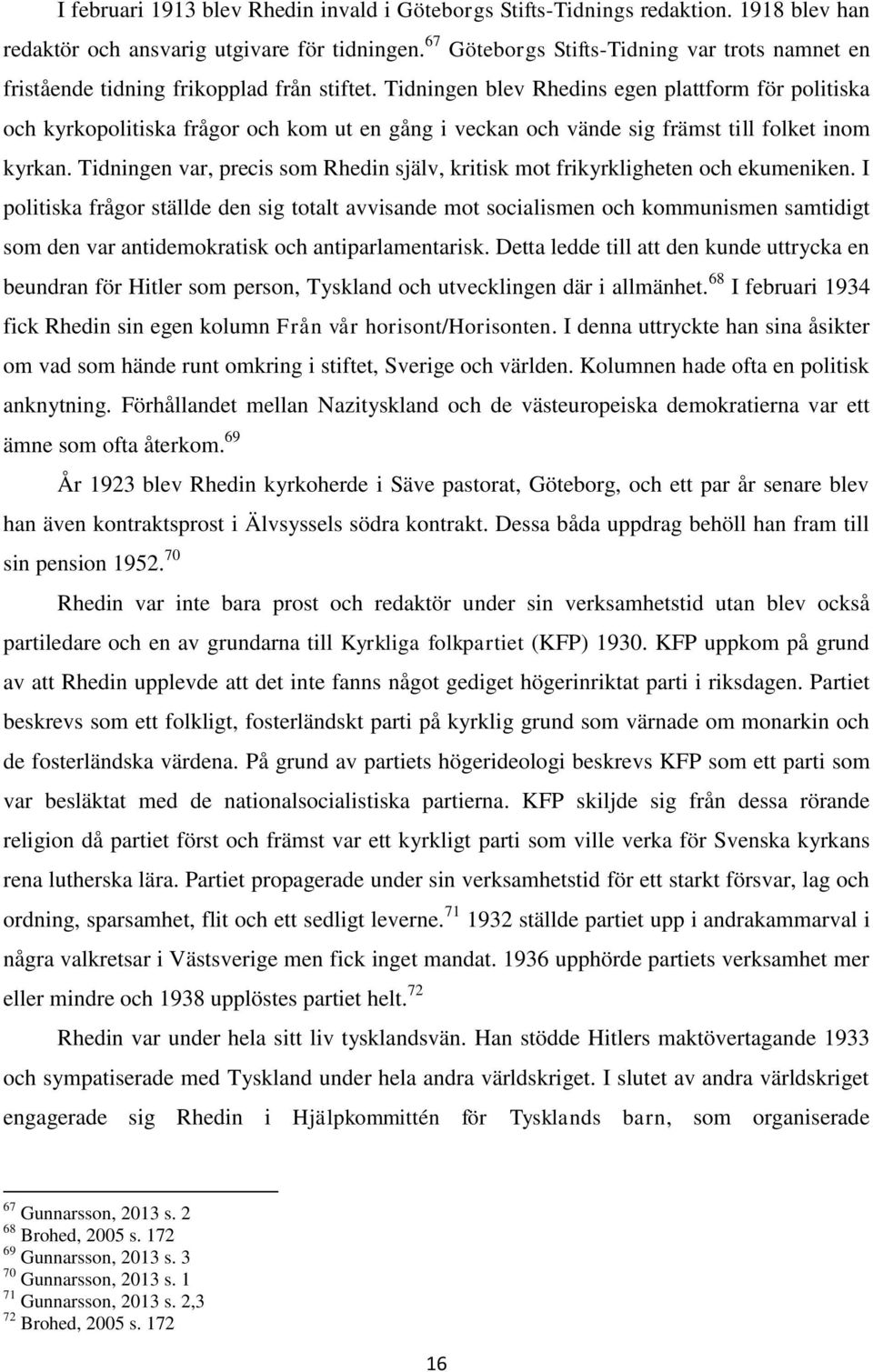 I februari 1913 blev Rhedin invald i Göteborgs Stifts-Tidnings redaktion. 1918 blev han redaktör och ansvarig utgivare för tidningen.$^{67}$ Göteborgs Stifts-Tidning var trots namnet en fristående tidning frikopplad från stiftet. Tidningen blev Rhedins egen plattform för politiska och kyrkopolitiska frågor och kom ut en gång i veckan och vände sig främst till folket inom kyrkan. Tidningen var, precis som Rhedin själv, kritisk mot frikyrkligheten och ekumeniken. I politiska frågor ställde den sig totalt avvisande mot socialismen och kommunismen samtidigt som den var antidemokratisk och antiparlamentarisk. Detta ledde till att den kunde uttrycka en beundran för Hitler som person, Tyskland och utvecklingen där i allmänhet.$^{68}$ I februari 1934 fick Rhedin sin egen kolumn Från vår horisont/Horisonten. I denna uttryckte han sina åsikter om vad som hände runt omkring i stiftet, Sverige och världen. Kolumnen hade ofta en politisk anknytning. Förhållandet mellan Nazityskland och de västeuropeiska demokratierna var ett ämne som ofta återkom.$^{69}$

År 1923 blev Rhedin kyrkoherde i Säve pastorat, Göteborg, och ett par år senare blev han även kontraktsprost i Älvsyssels södra kontrakt. Dessa båda uppdrag behöll han fram till sin pension 1952.$^{70}$

Rhedin var inte bara prost och redaktör under sin verksamhetstid utan blev också partiledare och en av grundarna till Kyrkliga folkpartiet (KFP) 1930. KFP uppkom på grund av att Rhedin upplevde att det inte fanns något gediget högerinriktat parti i riksdagen. Partiet beskrevs som ett folkligt, fosterländskt parti på kyrklig grund som värnade om monarkin och de fosterländska värdena. På grund av partiets högerideologi beskrevs KFP som ett parti som var besläktat med de nationalsocialistiska partierna. KFP skiljde sig från dessa rörande religion då partiet först och främst var ett kyrkligt parti som ville verka för Svenska kyrkans rena lutherska lära. Partiet propagerade under sin verksamhetstid för ett starkt försvar, lag och ordning, sparsamhet, flit och ett sedligt leverne.$^{71}$ 1932 ställde partiet upp i andrakammarval i några valkretsar i Västsverige men fick inget mandat. 1936 upphörde partiets verksamhet mer eller mindre och 1938 upplöstes partiet helt.$^{72}$

Rhedin var under hela sitt liv tysklandsvän. Han stödde Hitlers maktövertagande 1933 och sympatiserade med Tyskland under hela andra världskriget. I slutet av andra världskriget engagerade sig Rhedin i Hjälpkommittén för Tysklands barn, som organiserade

$^{67}$ Gunnarsson, 2013 s. 2
$^{68}$ Brohed, 2005 s. 172
$^{69}$ Gunnarsson, 2013 s. 3
$^{70}$ Gunnarsson, 2013 s. 1
$^{71}$ Gunnarsson, 2013 s. 2,3
$^{72}$ Brohed, 2005 s. 172

16